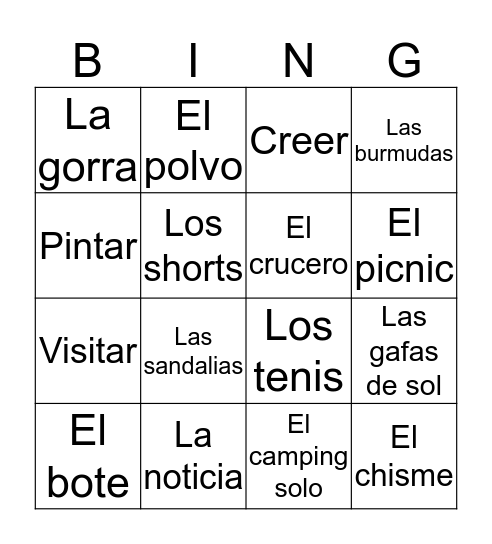 | B | I | N | G |
|---|---|---|---|
| La gorra | El polvo | Creer | Las burmudas |
| Pintar | Los shorts | El crucero | El picnic |
| Visitar | Las sandalias | Los tenis | Las gafas de sol |
| El bote | La noticia | El camping solo | El chisme |